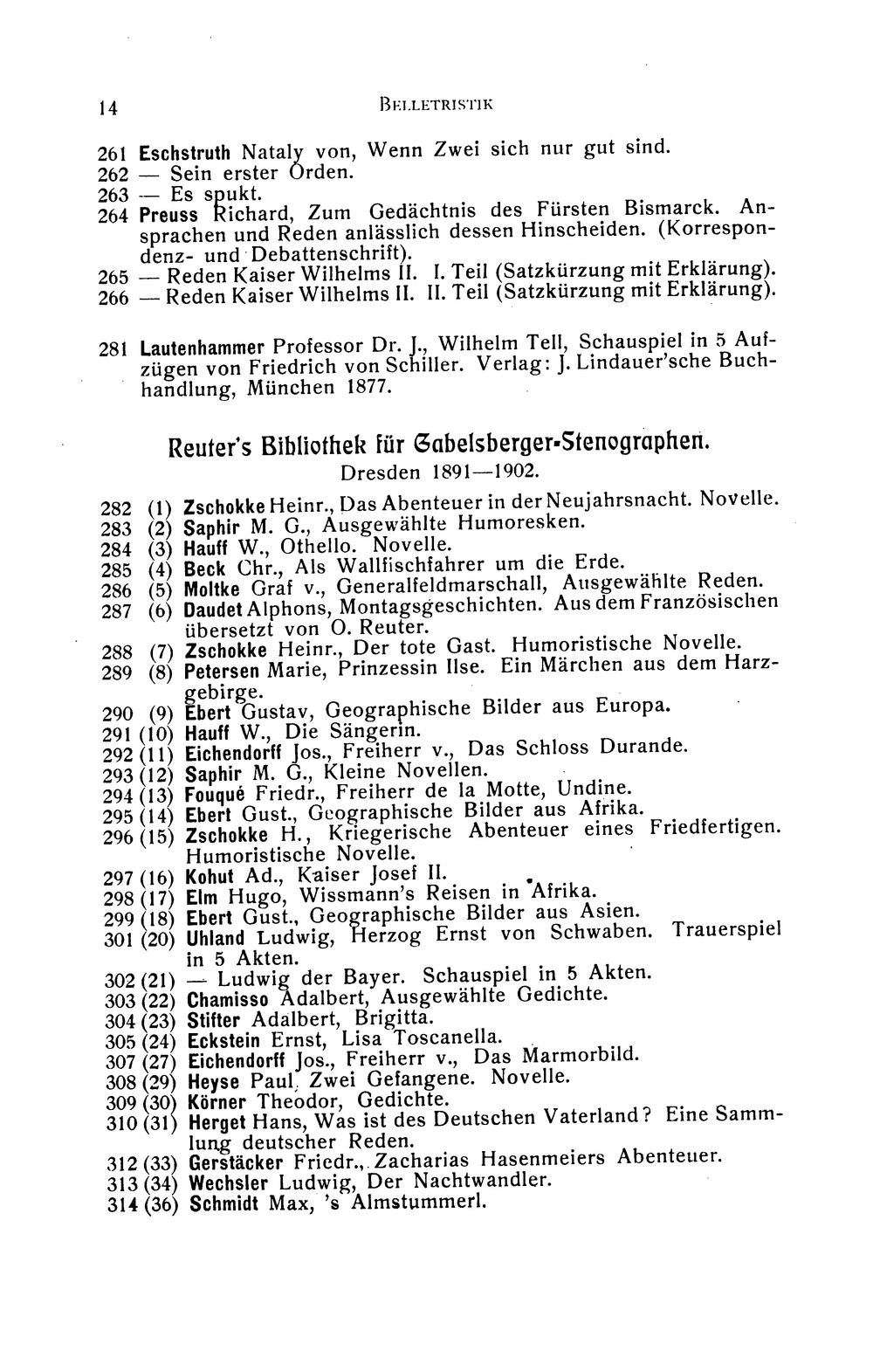 14 BELLETRISTIK

261 Eschstruth Nataly von, Wenn Zwei sich nur gut sind.
262 — Sein erster Orden.
263 — Es spukt.
264 Preuss Richard, Zum Gedächtnis des Fürsten Bismarck. Ansprachen und Reden anlässlich dessen Hinscheiden. (Korrespondenz- und Debattenschrift).
265 — Reden Kaiser Wilhelms II. I. Teil (Satzkürzung mit Erklärung).
266 — Reden Kaiser Wilhelms II. II. Teil (Satzkürzung mit Erklärung).

281 Lautenhammer Professor Dr. J., Wilhelm Tell, Schauspiel in 5 Aufzügen von Friedrich von Schiller. Verlag: J. Lindauer'sche Buchhandlung, München 1877.

Reuter's Bibliothek für Gabelsberger-Stenographen.
Dresden 1891—1902.

282 (1) Zschokke Heinr., Das Abenteuer in der Neujahrsnacht. Novelle.
283 (2) Saphir M. G., Ausgewählte Humoresken.
284 (3) Hauff W., Othello. Novelle.
285 (4) Beck Chr., Als Wallfischfahrer um die Erde.
286 (5) Moltke Graf v., Generalfeldmarschall, Ausgewählte Reden.
287 (6) Daudet Alphons, Montagsgeschichten. Aus dem Französischen übersetzt von O. Reuter.
288 (7) Zschokke Heinr., Der tote Gast. Humoristische Novelle.
289 (8) Petersen Marie, Prinzessin Ilse. Ein Märchen aus dem Harzgebirge.
290 (9) Ebert Gustav, Geographische Bilder aus Europa.
291 (10) Hauff W., Die Sängerin.
292 (11) Eichendorff Jos., Freiherr v., Das Schloss Durande.
293 (12) Saphir M. G., Kleine Novellen.
294 (13) Fouqué Friedr., Freiherr de la Motte, Undine.
295 (14) Ebert Gust., Geographische Bilder aus Afrika.
296 (15) Zschokke H., Kriegerische Abenteuer eines Friedfertigen. Humoristische Novelle.
297 (16) Kohut Ad., Kaiser Josef II.
298 (17) Elm Hugo, Wissmann's Reisen in Afrika.
299 (18) Ebert Gust., Geographische Bilder aus Asien.
301 (20) Uhland Ludwig, Herzog Ernst von Schwaben. Trauerspiel in 5 Akten.
302 (21) — Ludwig der Bayer. Schauspiel in 5 Akten.
303 (22) Chamisso Adalbert, Ausgewählte Gedichte.
304 (23) Stifter Adalbert, Brigitta.
305 (24) Eckstein Ernst, Lisa Toscanella.
307 (27) Eichendorff Jos., Freiherr v., Das Marmorbild.
308 (29) Heyse Paul, Zwei Gefangene. Novelle.
309 (30) Körner Theodor, Gedichte.
310 (31) Herget Hans, Was ist des Deutschen Vaterland? Eine Sammlung deutscher Reden.
312 (33) Gerstäcker Friedr., Zacharias Hasenmeiers Abenteuer.
313 (34) Wechsler Ludwig, Der Nachtwandler.
314 (36) Schmidt Max, 's Almstummerl.